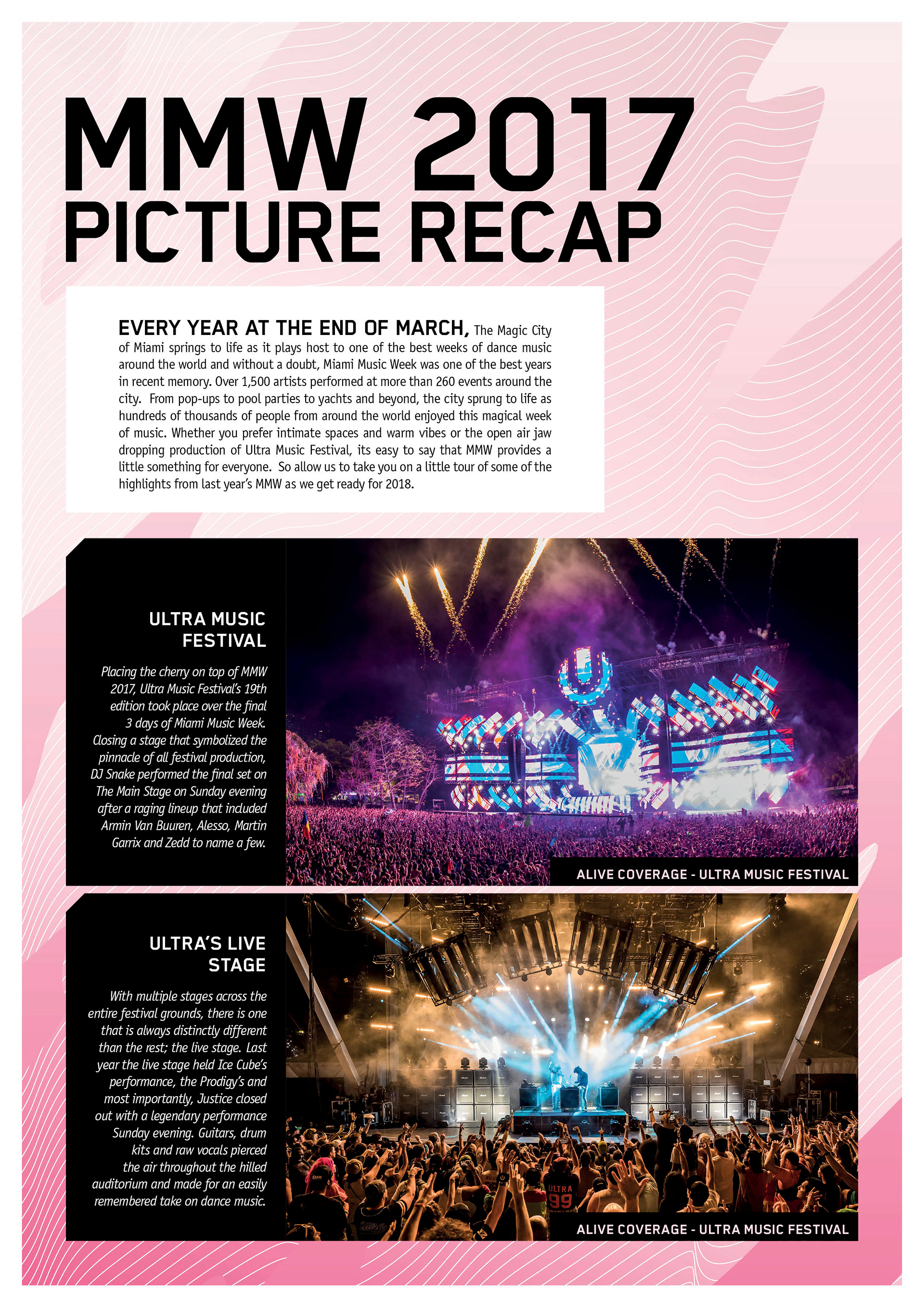 MMW 2017
PICTURE RECAP

EVERY YEAR AT THE END OF MARCH, The Magic City of Miami springs to life as it plays host to one of the best weeks of dance music around the world and without a doubt, Miami Music Week was one of the best years in recent memory. Over 1,500 artists performed at more than 260 events around the city. From pop-ups to pool parties to yachts and beyond, the city sprung to life as hundreds of thousands of people from around the world enjoyed this magical week of music. Whether you prefer intimate spaces and warm vibes or the open air jaw dropping production of Ultra Music Festival, its easy to say that MMW provides a little something for everyone. So allow us to take you on a little tour of some of the highlights from last year's MMW as we get ready for 2018.

ULTRA MUSIC FESTIVAL

Placing the cherry on top of MMW 2017, Ultra Music Festival's 19th edition took place over the final 3 days of Miami Music Week. Closing a stage that symbolized the pinnacle of all festival production, DJ Snake performed the final set on The Main Stage on Sunday evening after a raging lineup that included Armin Van Buuren, Alesso, Martin Garrix and Zedd to name a few.

ALIVE COVERAGE - ULTRA MUSIC FESTIVAL

ULTRA'S LIVE STAGE

With multiple stages across the entire festival grounds, there is one that is always distinctly different than the rest; the live stage. Last year the live stage held Ice Cube's performance, the Prodigy's and most importantly, Justice closed out with a legendary performance Sunday evening. Guitars, drum kits and raw vocals pierced the air throughout the hilled auditorium and made for an easily remembered take on dance music.

ALIVE COVERAGE - ULTRA MUSIC FESTIVAL